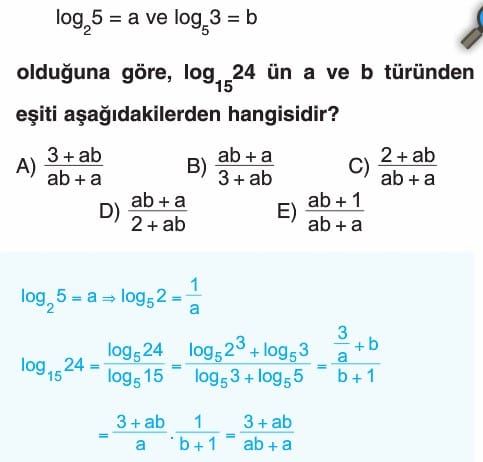 $\log_2 5 = a$ ve $\log_5 3 = b$

olduğuna göre, $\log_{15} 24$ ün a ve b türünden eşiti aşağıdakilerden hangisidir?

A) $\frac{3+ab}{ab+a}$
B) $\frac{ab+a}{3+ab}$
C) $\frac{2+ab}{ab+a}$
D) $\frac{ab+a}{2+ab}$
E) $\frac{ab+1}{ab+a}$

$\log_2 5 = a \Rightarrow \log_5 2 = \frac{1}{a}$

$\log_{15} 24 = \frac{\log_5 24}{\log_5 15} = \frac{\log_5 2^3 + \log_5 3}{\log_5 3 + \log_5 5} = \frac{\frac{3}{a}+b}{b+1}$

$= \frac{3+ab}{a} \cdot \frac{1}{b+1} = \frac{3+ab}{ab+a}$